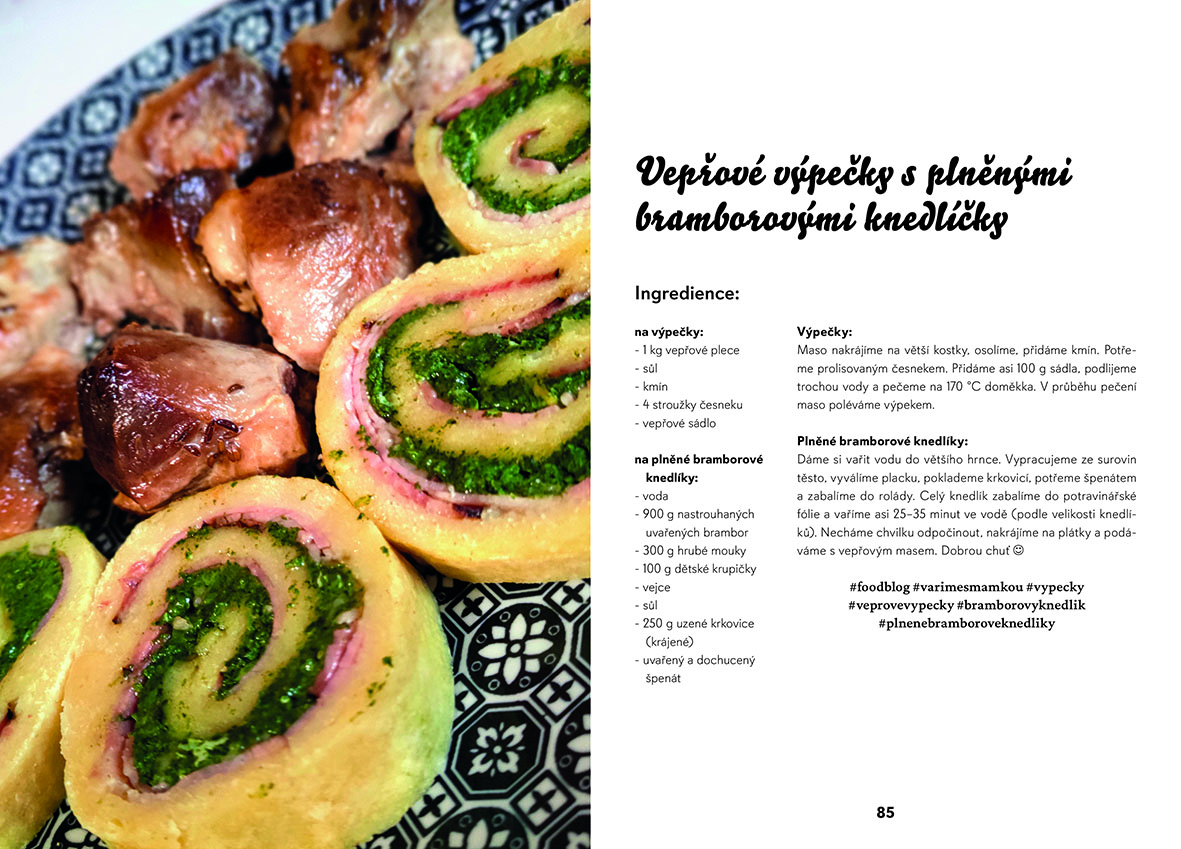 Vepřové výpečky s plněnými bramborovými knedlíčky

Ingredience:

na výpečky:
- 1 kg vepřové plece
- sůl
- kmín
- 4 stroužky česneku
- vepřové sádlo

na plněné bramborové knedlíky:
- voda
- 900 g nastrouhaných uvařených brambor
- 300 g hrubé mouky
- 100 g dětské krupičky
- vejce
- sůl
- 250 g uzené krkovice (krájené)
- uvařený a dochucený špenát

Výpečky:
Maso nakrájíme na větší kostky, osolíme, přidáme kmín. Potřeme prolisovaným česnekem. Přidáme asi 100 g sádla, podlijeme trochou vody a pečeme na 170 °C doměkka. V průběhu pečení maso poléváme výpekem.

Plněné bramborové knedlíky:
Dáme si vařit vodu do většího hrnce. Vypracujeme ze surovin těsto, vyválíme placku, poklademe krkovicí, potřeme špenátem a zabalíme do rolády. Celý knedlík zabalíme do potravinářské fólie a vaříme asi 25–35 minut ve vodě (podle velikosti knedlíků). Necháme chvilku odpočinout, nakrájíme na plátky a podáváme s vepřovým masem. Dobrou chuť ☺

#foodblog #varimesmamkou #vypecky #veprovevypecky #bramborovyknedlik #plnenebramboroveknedliky

85